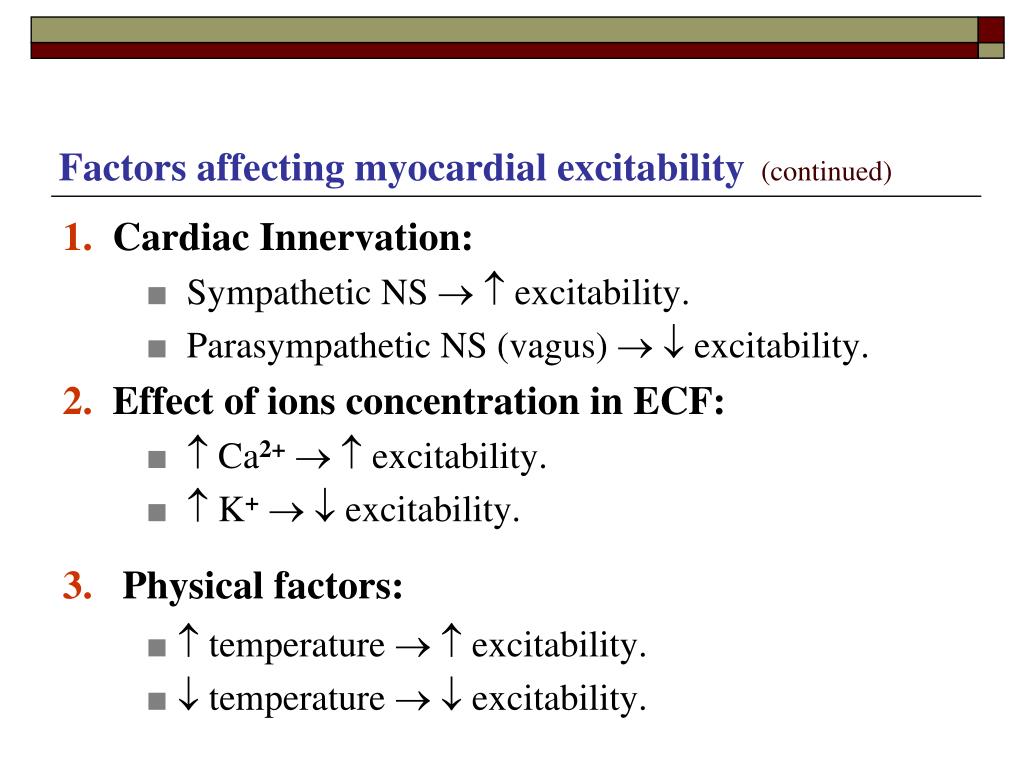 Factors affecting myocardial excitability (continued)

1. Cardiac Innervation:

■ Sympathetic NS $\rightarrow \uparrow$ excitability.

■ Parasympathetic NS (vagus) $\rightarrow \downarrow$ excitability.

2. Effect of ions concentration in ECF:

■ $\uparrow Ca^{2+} \rightarrow \uparrow$ excitability.

■ $\uparrow K^{+} \rightarrow \downarrow$ excitability.

3. Physical factors:

■ $\uparrow$ temperature $\rightarrow \uparrow$ excitability.

■ $\downarrow$ temperature $\rightarrow \downarrow$ excitability.